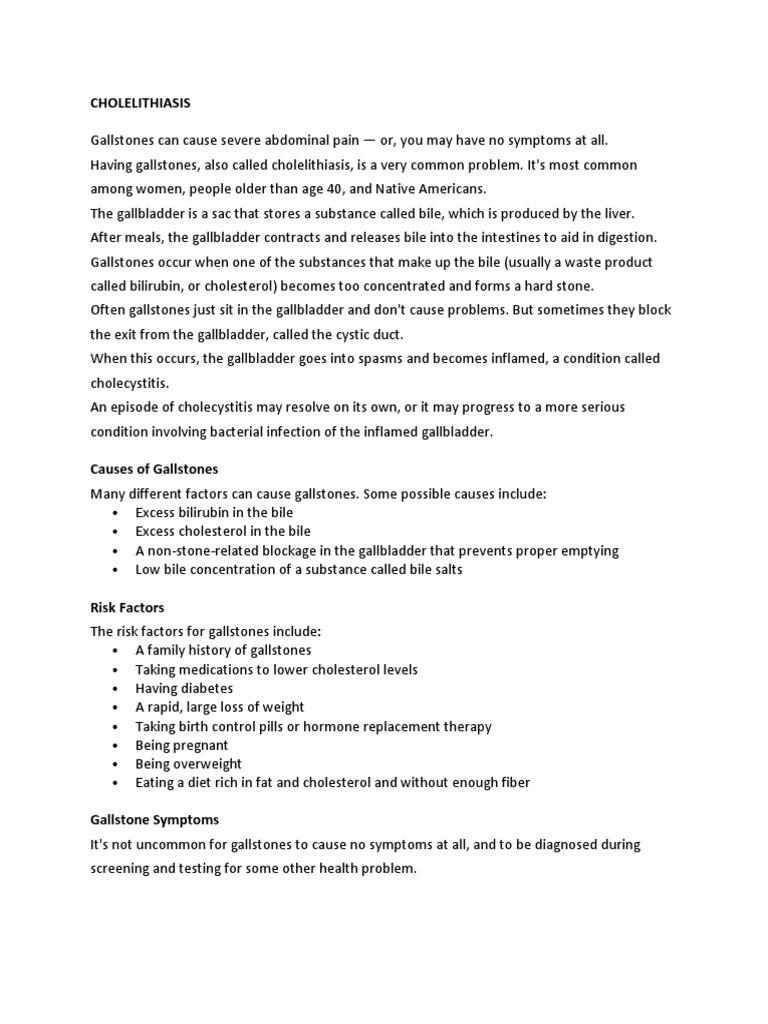 CHOLELITHIASIS

Gallstones can cause severe abdominal pain — or, you may have no symptoms at all.
Having gallstones, also called cholelithiasis, is a very common problem. It's most common among women, people older than age 40, and Native Americans.
The gallbladder is a sac that stores a substance called bile, which is produced by the liver.
After meals, the gallbladder contracts and releases bile into the intestines to aid in digestion.
Gallstones occur when one of the substances that make up the bile (usually a waste product called bilirubin, or cholesterol) becomes too concentrated and forms a hard stone.
Often gallstones just sit in the gallbladder and don't cause problems. But sometimes they block the exit from the gallbladder, called the cystic duct.
When this occurs, the gallbladder goes into spasms and becomes inflamed, a condition called cholecystitis.
An episode of cholecystitis may resolve on its own, or it may progress to a more serious condition involving bacterial infection of the inflamed gallbladder.

Causes of Gallstones

Many different factors can cause gallstones. Some possible causes include:
• Excess bilirubin in the bile
• Excess cholesterol in the bile
• A non-stone-related blockage in the gallbladder that prevents proper emptying
• Low bile concentration of a substance called bile salts

Risk Factors

The risk factors for gallstones include:
• A family history of gallstones
• Taking medications to lower cholesterol levels
• Having diabetes
• A rapid, large loss of weight
• Taking birth control pills or hormone replacement therapy
• Being pregnant
• Being overweight
• Eating a diet rich in fat and cholesterol and without enough fiber

Gallstone Symptoms

It's not uncommon for gallstones to cause no symptoms at all, and to be diagnosed during screening and testing for some other health problem.